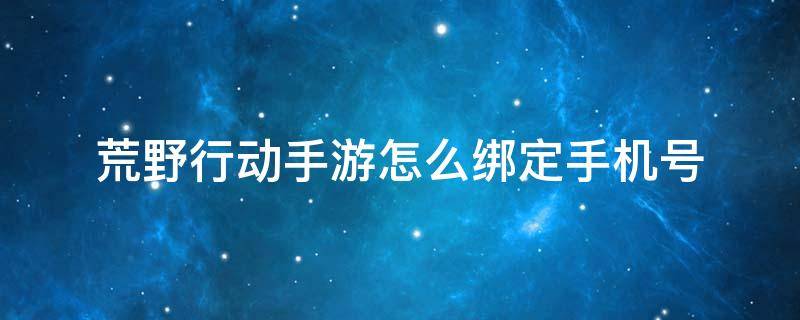 荒野行动手游怎么绑定手机号